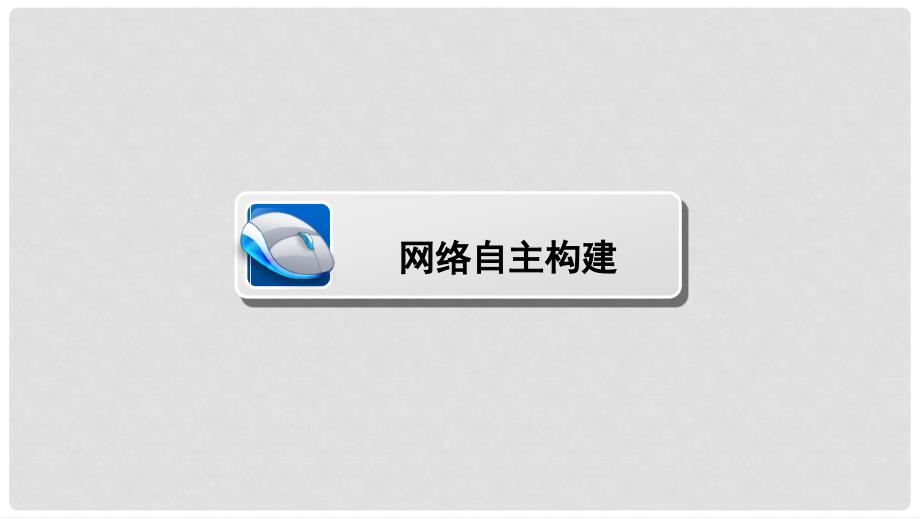 网络自主构建